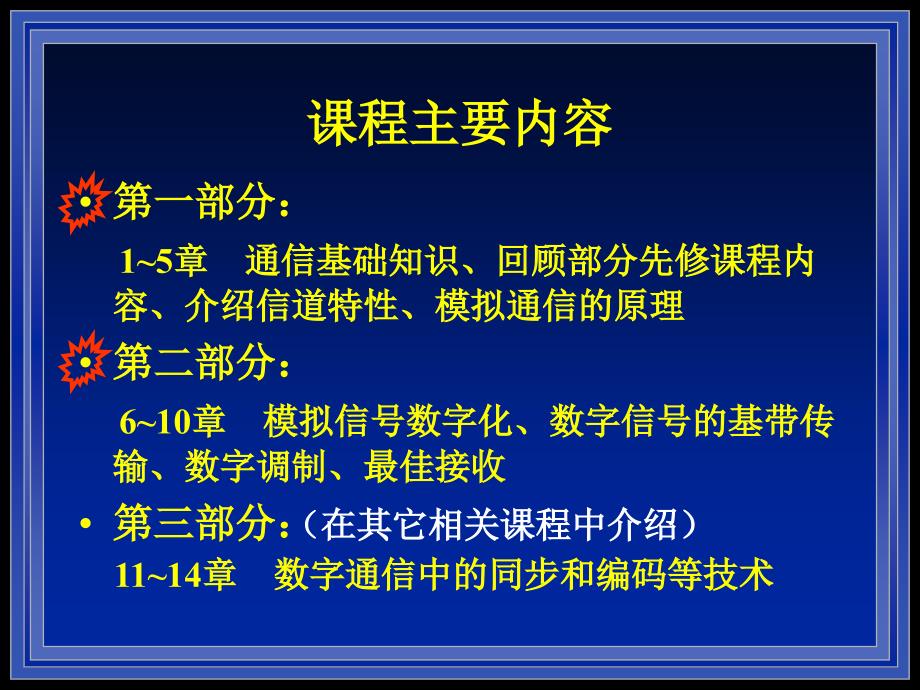 课程主要内容

• 第一部分：

1~5章　通信基础知识、回顾部分先修课程内容、介绍信道特性、模拟通信的原理

• 第二部分：

6~10章　模拟信号数字化、数字信号的基带传输、数字调制、最佳接收

• 第三部分：（在其它相关课程中介绍）

11~14章　数字通信中的同步和编码等技术